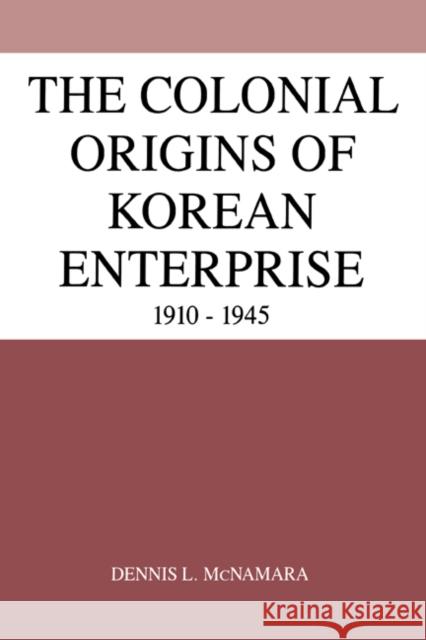 THE COLONIAL ORIGINS OF KOREAN ENTERPRISE
1910 - 1945

DENNIS L. McNAMARA